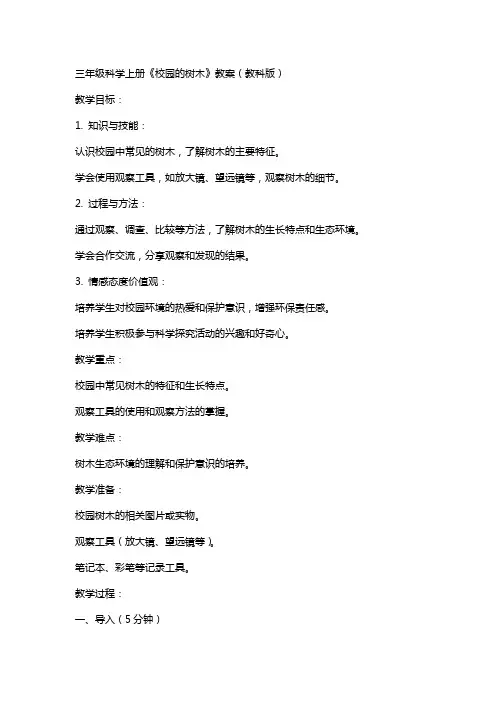 三年级科学上册《校园的树木》教案（教科版）

教学目标：

1. 知识与技能：

认识校园中常见的树木，了解树木的主要特征。

学会使用观察工具，如放大镜、望远镜等，观察树木的细节。

2. 过程与方法：

通过观察、调查、比较等方法，了解树木的生长特点和生态环境。

学会合作交流，分享观察和发现的结果。

3. 情感态度价值观：

培养学生对校园环境的热爱和保护意识，增强环保责任感。

培养学生积极参与科学探究活动的兴趣和好奇心。

教学重点：

校园中常见树木的特征和生长特点。

观察工具的使用和观察方法的掌握。

教学难点：

树木生态环境的理解和保护意识的培养。

教学准备：

校园树木的相关图片或实物。

观察工具（放大镜、望远镜等）。

笔记本、彩笔等记录工具。

教学过程：

一、导入（5分钟）